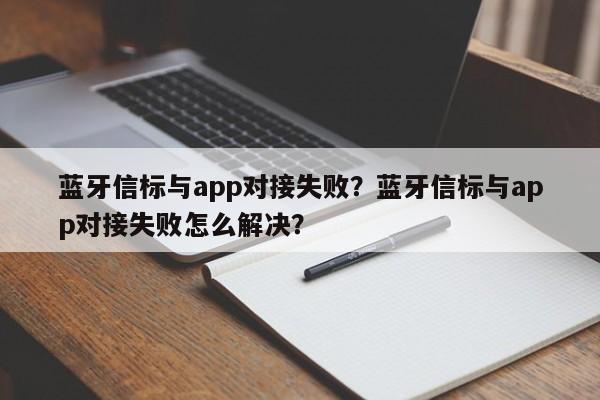 蓝牙信标与app对接失败？蓝牙信标与app对接失败怎么解决？